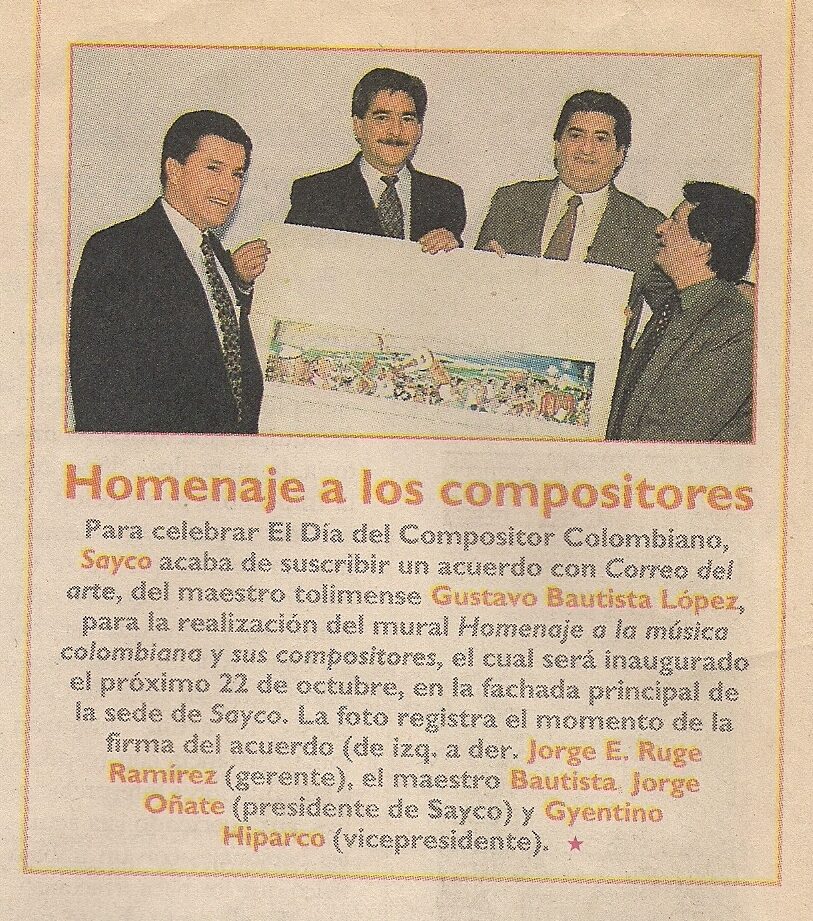 Homenaje a los compositores

Para celebrar El Día del Compositor Colombiano, Sayco acaba de suscribir un acuerdo con Correo del arte, del maestro tolimense Gustavo Bautista López, para la realización del mural Homenaje a la música colombiana y sus compositores, el cual será inaugurado el próximo 22 de octubre, en la fachada principal de la sede de Sayco. La foto registra el momento de la firma del acuerdo (de izq. a der. Jorge E. Ruge Ramírez (gerente), el maestro Bautista, Jorge Oñate (presidente de Sayco) y Gyentino Hiparco (vicepresidente). ★